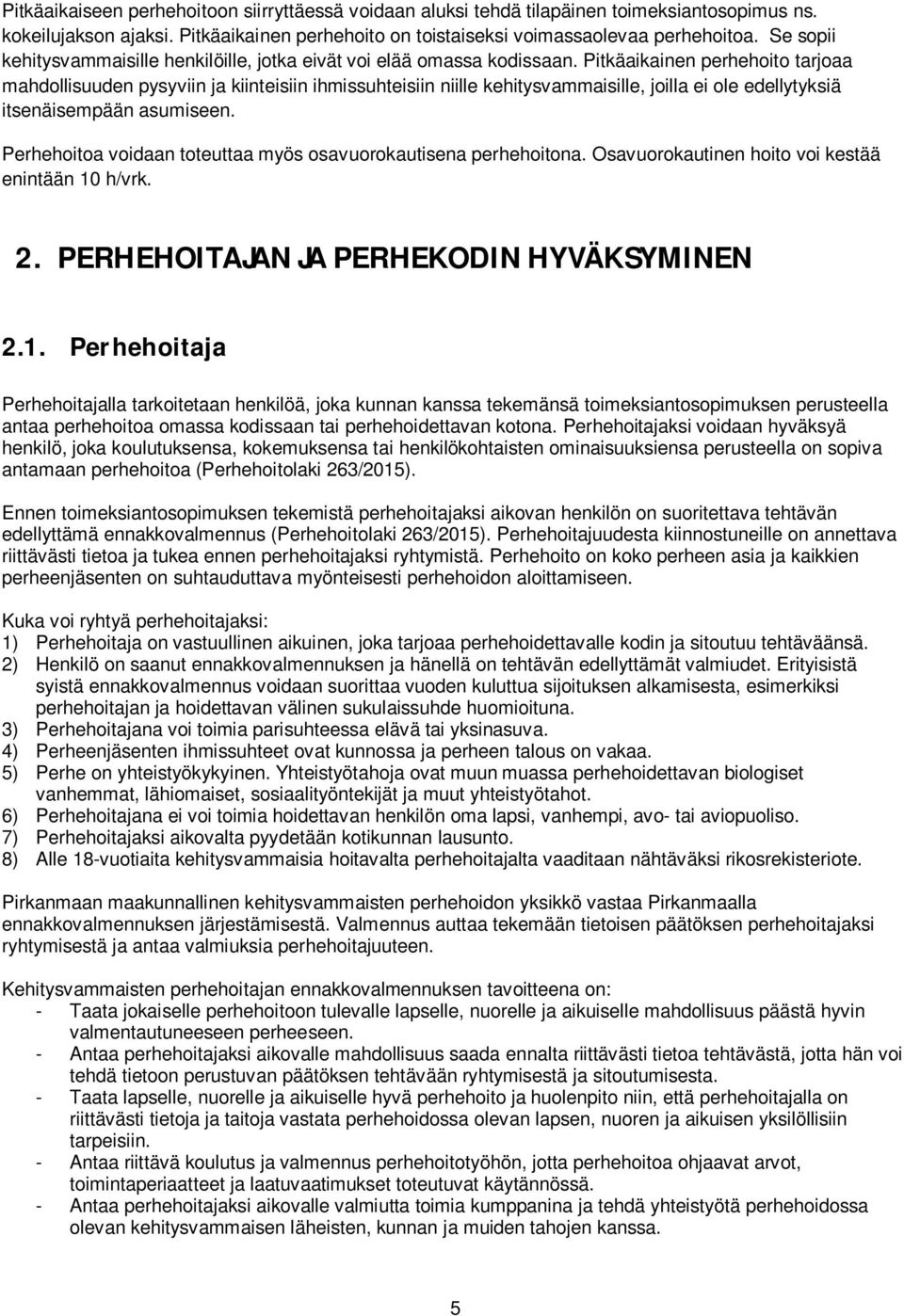 Pitkäaikaiseen perhehoitoon siirryttäessä voidaan aluksi tehdä tilapäinen toimeksiantosopimus ns. kokeilujakson ajaksi. Pitkäaikainen perhehoito on toistaiseksi voimassaolevaa perhehoitoa. Se sopii kehitysvammaisille henkilöille, jotka eivät voi elää omassa kodissaan. Pitkäaikainen perhehoito tarjoaa mahdollisuuden pysyviin ja kiinteisiin ihmissuhteisiin niille kehitysvammaisille, joilla ei ole edellytyksiä itsenäisempään asumiseen.

Perhehoitoa voidaan toteuttaa myös osavuorokautisena perhehoitona. Osavuorokautinen hoito voi kestää enintään 10 h/vrk.

2. PERHEHOITAJAN JA PERHEKODIN HYVÄKSYMINEN

2.1. Perhehoitaja

Perhehoitajalla tarkoitetaan henkilöä, joka kunnan kanssa tekemänsä toimeksiantosopimuksen perusteella antaa perhehoitoa omassa kodissaan tai perhehoidettavan kotona. Perhehoitajaksi voidaan hyväksyä henkilö, joka koulutuksensa, kokemuksensa tai henkilökohtaisten ominaisuuksiensa perusteella on sopiva antamaan perhehoitoa (Perhehoitolaki 263/2015).

Ennen toimeksiantosopimuksen tekemistä perhehoitajaksi aikovan henkilön on suoritettava tehtävän edellyttämä ennakkovalmennus (Perhehoitolaki 263/2015). Perhehoitajuudesta kiinnostuneille on annettava riittävästi tietoa ja tukea ennen perhehoitajaksi ryhtymistä. Perhehoito on koko perheen asia ja kaikkien perheenjäsenten on suhtauduttava myönteisesti perhehoidon aloittamiseen.

Kuka voi ryhtyä perhehoitajaksi:
1) Perhehoitaja on vastuullinen aikuinen, joka tarjoaa perhehoidettavalle kodin ja sitoutuu tehtäväänsä.
2) Henkilö on saanut ennakkovalmennuksen ja hänellä on tehtävän edellyttämät valmiudet. Erityisistä syistä ennakkovalmennus voidaan suorittaa vuoden kuluttua sijoituksen alkamisesta, esimerkiksi perhehoitajan ja hoidettavan välinen sukulaissuhde huomioituna.
3) Perhehoitajana voi toimia parisuhteessa elävä tai yksinasuva.
4) Perheenjäsenten ihmissuhteet ovat kunnossa ja perheen talous on vakaa.
5) Perhe on yhteistyökykyinen. Yhteistyötahoja ovat muun muassa perhehoidettavan biologiset vanhemmat, lähiomaiset, sosiaalityöntekijät ja muut yhteistyötahot.
6) Perhehoitajana ei voi toimia hoidettavan henkilön oma lapsi, vanhempi, avo- tai aviopuoliso.
7) Perhehoitajaksi aikovalta pyydetään kotikunnan lausunto.
8) Alle 18-vuotiaita kehitysvammaisia hoitavalta perhehoitajalta vaaditaan nähtäväksi rikosrekisteriote.

Pirkanmaan maakunnallinen kehitysvammaisten perhehoidon yksikkö vastaa Pirkanmaalla ennakkovalmennuksen järjestämisestä. Valmennus auttaa tekemään tietoisen päätöksen perhehoitajaksi ryhtymisestä ja antaa valmiuksia perhehoitajuuteen.

Kehitysvammaisten perhehoitajan ennakkovalmennuksen tavoitteena on:
- Taata jokaiselle perhehoitoon tulevalle lapselle, nuorelle ja aikuiselle mahdollisuus päästä hyvin valmentautuneeseen perheeseen.
- Antaa perhehoitajaksi aikovalle mahdollisuus saada ennalta riittävästi tietoa tehtävästä, jotta hän voi tehdä tietoon perustuvan päätöksen tehtävään ryhtymisestä ja sitoutumisesta.
- Taata lapselle, nuorelle ja aikuiselle hyvä perhehoito ja huolenpito niin, että perhehoitajalla on riittävästi tietoja ja taitoja vastata perhehoidossa olevan lapsen, nuoren ja aikuisen yksilöllisiin tarpeisiin.
- Antaa riittävä koulutus ja valmennus perhehoitotyöhön, jotta perhehoitoa ohjaavat arvot, toimintaperiaatteet ja laatuvaatimukset toteutuvat käytännössä.
- Antaa perhehoitajaksi aikovalle valmiutta toimia kumppanina ja tehdä yhteistyötä perhehoidossa olevan kehitysvammaisen läheisten, kunnan ja muiden tahojen kanssa.

5